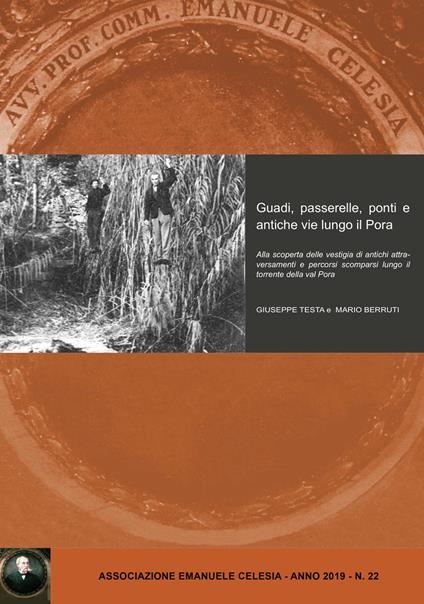 AVV. PROF. COMM. EMANUELE CELESIA

Guadi, passerelle, ponti e antiche vie lungo il Pora

Alla scoperta delle vestigia di antichi attraversamenti e percorsi scomparsi lungo il torrente della val Pora

GIUSEPPE TESTA e MARIO BERRUTI

ASSOCIAZIONE EMANUELE CELESIA - ANNO 2019 - N. 22